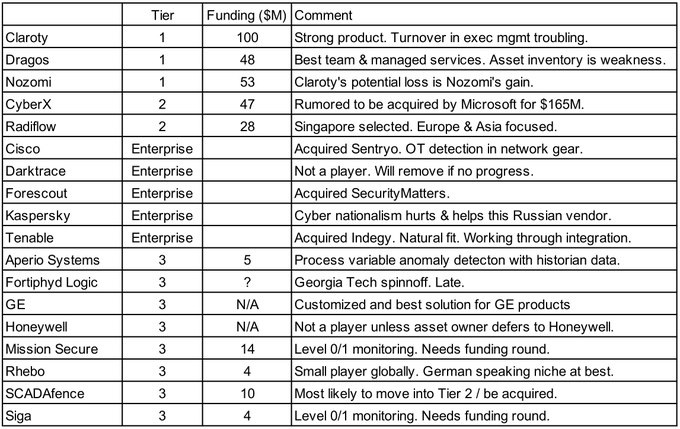 | | Tier | Funding ($M) | Comment |
|---|---|---|---|
| Claroty | 1 | 100 | Strong product. Turnover in exec mgmt troubling. |
| Dragos | 1 | 48 | Best team & managed services. Asset inventory is weakness. |
| Nozomi | 1 | 53 | Claroty's potential loss is Nozomi's gain. |
| CyberX | 2 | 47 | Rumored to be acquired by Microsoft for $165M. |
| Radiflow | 2 | 28 | Singapore selected. Europe & Asia focused. |
| Cisco | Enterprise | | Acquired Sentryo. OT detection in network gear. |
| Darktrace | Enterprise | | Not a player. Will remove if no progress. |
| Forescout | Enterprise | | Acquired SecurityMatters. |
| Kaspersky | Enterprise | | Cyber nationalism hurts & helps this Russian vendor. |
| Tenable | Enterprise | | Acquired Indegy. Natural fit. Working through integration. |
| Aperio Systems | 3 | 5 | Process variable anomaly detecton with historian data. |
| Fortiphyd Logic | 3 | ? | Georgia Tech spinnoff. Late. |
| GE | 3 | N/A | Customized and best solution for GE products |
| Honeywell | 3 | N/A | Not a player unless asset owner defers to Honeywell. |
| Mission Secure | 3 | 14 | Level 0/1 monitoring. Needs funding round. |
| Rhebo | 3 | 4 | Small player globally. German speaking niche at best. |
| SCADAfence | 3 | 10 | Most likely to move into Tier 2 / be acquired. |
| Siga | 3 | 4 | Level 0/1 monitoring. Needs funding round. |